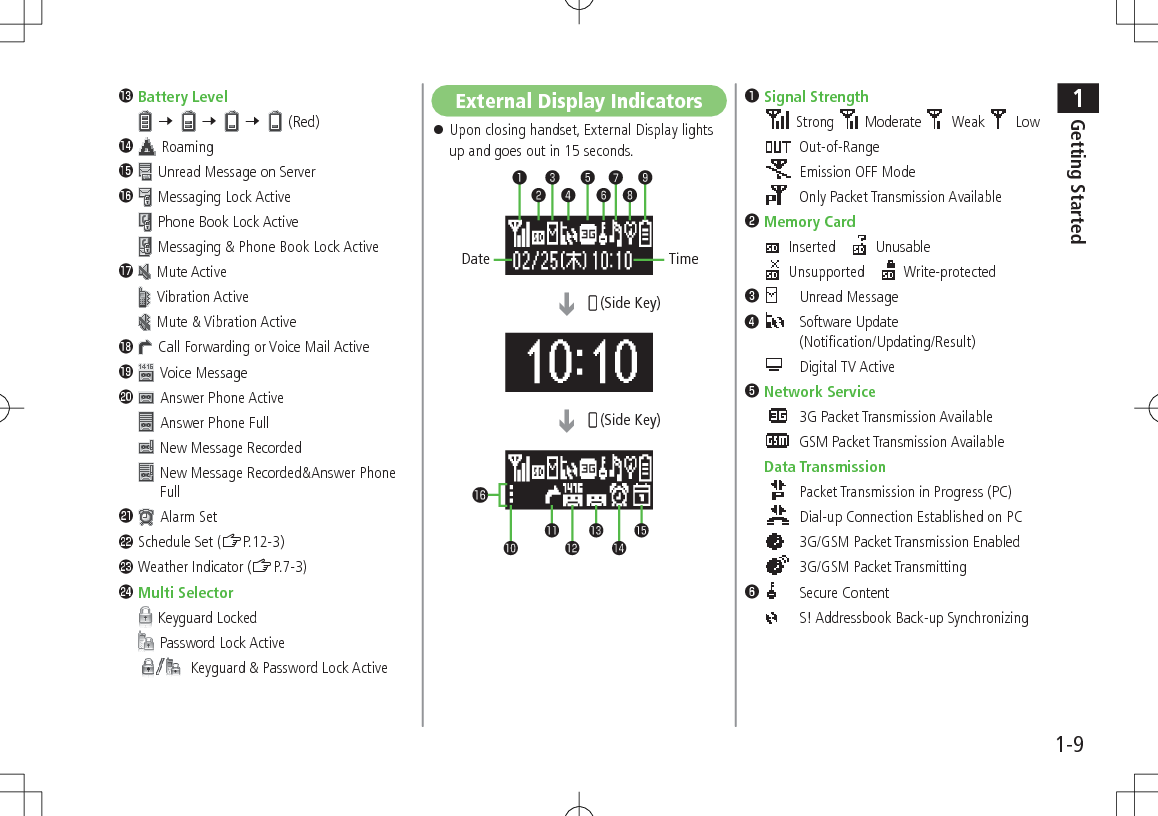 ⓭ Battery Level
→ → → (Red)
⓮ Roaming
⓯ Unread Message on Server
⓰ Messaging Lock Active
Phone Book Lock Active
Messaging & Phone Book Lock Active
⓱ Mute Active
Vibration Active
Mute & Vibration Active
⓲ Call Forwarding or Voice Mail Active
⓳ Voice Message
⓴ Answer Phone Active
Answer Phone Full
New Message Recorded
New Message Recorded&Answer Phone Full
㉑ Alarm Set
㉒ Schedule Set (☞P.12-3)
㉓ Weather Indicator (☞P.7-3)
㉔ Multi Selector
Keyguard Locked
Password Lock Active
/ Keyguard & Password Lock Active

External Display Indicators

● Upon closing handset, External Display lights up and goes out in 15 seconds.

❶ ❷ ❸ ❹ ❺ ❻ ❼ ❽ ❾
Date 02/25(木) 10:10 Time
(Side Key)
10:10
(Side Key)
⓰ ❿ ⓫ ⓬ ⓭ ⓮ ⓯

❶ Signal Strength
Strong Moderate Weak Low
Out-of-Range
Emission OFF Mode
Only Packet Transmission Available
❷ Memory Card
Inserted Unusable
Unsupported Write-protected
❸ Unread Message
❹ Software Update (Notification/Updating/Result)
Digital TV Active
❺ Network Service
3G Packet Transmission Available
GSM Packet Transmission Available
Data Transmission
Packet Transmission in Progress (PC)
Dial-up Connection Established on PC
3G/GSM Packet Transmission Enabled
3G/GSM Packet Transmitting
❻ Secure Content
S! Addressbook Back-up Synchronizing

1 Getting Started

1-9